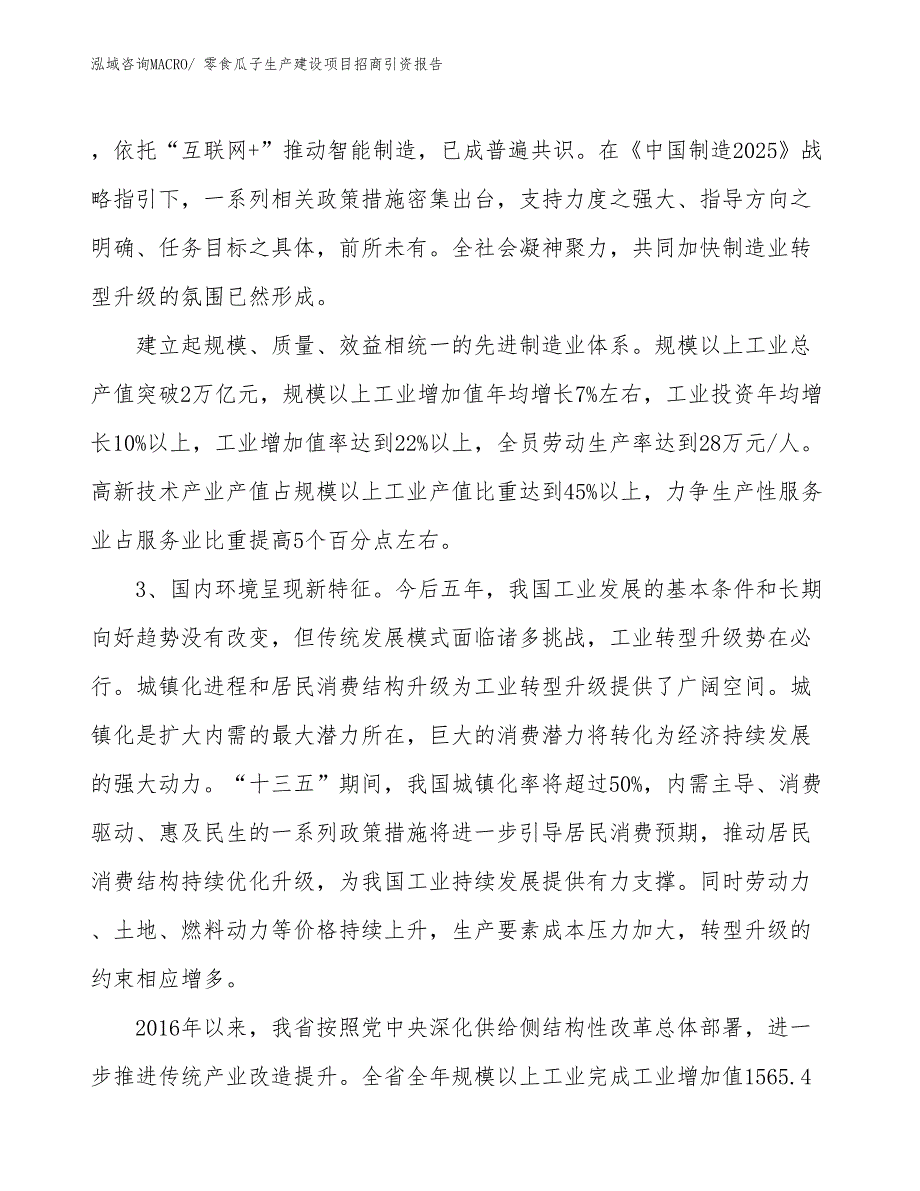 泓域咨询MACRO/ 零食瓜子生产建设项目招商引资报告

，依托“互联网+”推动智能制造，已成普遍共识。在《中国制造2025》战略指引下，一系列相关政策措施密集出台，支持力度之强大、指导方向之明确、任务目标之具体，前所未有。全社会凝神聚力，共同加快制造业转型升级的氛围已然形成。

建立起规模、质量、效益相统一的先进制造业体系。规模以上工业总产值突破2万亿元，规模以上工业增加值年均增长7%左右，工业投资年均增长10%以上，工业增加值率达到22%以上，全员劳动生产率达到28万元/人。高新技术产业产值占规模以上工业产值比重达到45%以上，力争生产性服务业占服务业比重提高5个百分点左右。

3、国内环境呈现新特征。今后五年，我国工业发展的基本条件和长期向好趋势没有改变，但传统发展模式面临诸多挑战，工业转型升级势在必行。城镇化进程和居民消费结构升级为工业转型升级提供了广阔空间。城镇化是扩大内需的最大潜力所在，巨大的消费潜力将转化为经济持续发展的强大动力。“十三五”期间，我国城镇化率将超过50%，内需主导、消费驱动、惠及民生的一系列政策措施将进一步引导居民消费预期，推动居民消费结构持续优化升级，为我国工业持续发展提供有力支撑。同时劳动力、土地、燃料动力等价格持续上升，生产要素成本压力加大，转型升级的约束相应增多。

2016年以来，我省按照党中央深化供给侧结构性改革总体部署，进一步推进传统产业改造提升。全省全年规模以上工业完成工业增加值1565.4